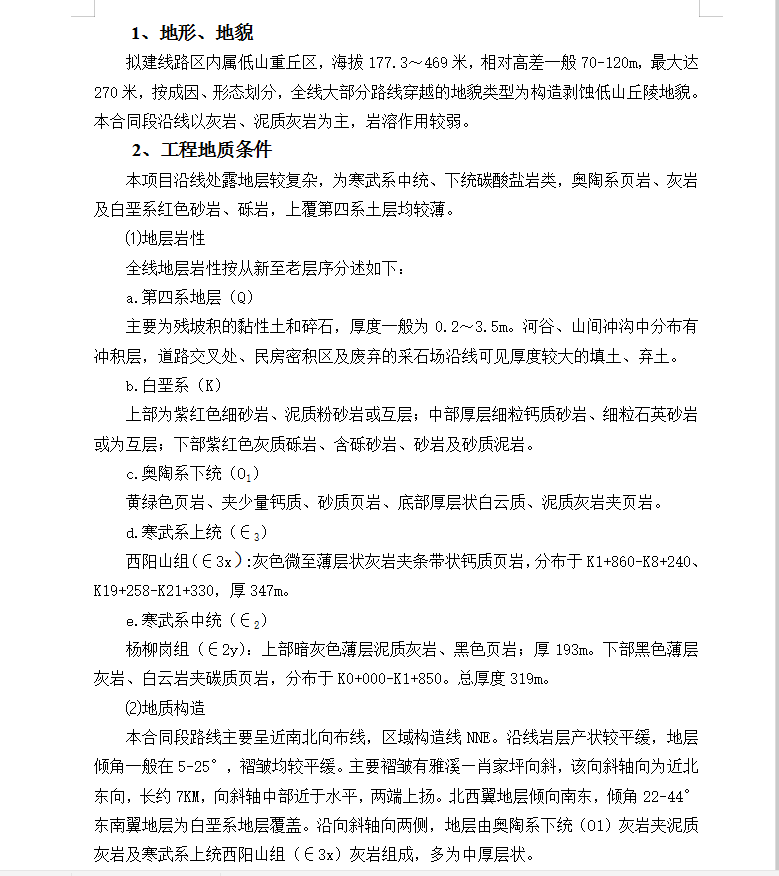 1、地形、地貌

拟建线路区内属低山重丘区，海拔 177.3～469 米，相对高差一般 70-120m，最大达 270 米，按成因、形态划分，全线大部分路线穿越的地貌类型为构造剥蚀低山丘陵地貌。本合同段沿线以灰岩、泥质灰岩为主，岩溶作用较弱。

2、工程地质条件

本项目沿线处露地层较复杂，为寒武系中统、下统碳酸盐岩类，奥陶系页岩、灰岩及白垩系红色砂岩、砾岩，上覆第四系土层均较薄。

⑴地层岩性

全线地层岩性按从新至老层序分述如下：

a.第四系地层（Q）

主要为残坡积的黏性土和碎石，厚度一般为 0.2～3.5m。河谷、山间冲沟中分布有冲积层，道路交叉处、民房密积区及废弃的采石场沿线可见厚度较大的填土、弃土。

b.白垩系（K）

上部为紫红色细砂岩、泥质粉砂岩或互层；中部厚层细粒钙质砂岩、细粒石英砂岩或为互层；下部紫红色灰质砾岩、含砾砂岩、砂岩及砂质泥岩。

c.奥陶系下统（$O_1$）

黄绿色页岩、夹少量钙质、砂质页岩、底部厚层状白云质、泥质灰岩夹页岩。

d.寒武系上统（$\in_3$）

西阳山组（∈3x）:灰色微至薄层状灰岩夹条带状钙质页岩，分布于 K1+860-K8+240、K19+258-K21+330，厚 347m。

e.寒武系中统（$\in_2$）

杨柳岗组（∈2y）：上部暗灰色薄层泥质灰岩、黑色页岩；厚 193m。下部黑色薄层灰岩、白云岩夹碳质页岩，分布于 K0+000-K1+850。总厚度 319m。

⑵地质构造

本合同段路线主要呈近南北向布线，区域构造线 NNE。沿线岩层产状较平缓，地层倾角一般在 5-25°，褶皱均较平缓。主要褶皱有雅溪一肖家坪向斜，该向斜轴向为近北东向，长约 7KM，向斜轴中部近于水平，两端上扬。北西翼地层倾向南东，倾角 22-44°东南翼地层为白垩系地层覆盖。沿向斜轴向两侧，地层由奥陶系下统（O1）灰岩夹泥质灰岩及寒武系上统西阳山组（∈3x）灰岩组成，多为中厚层状。